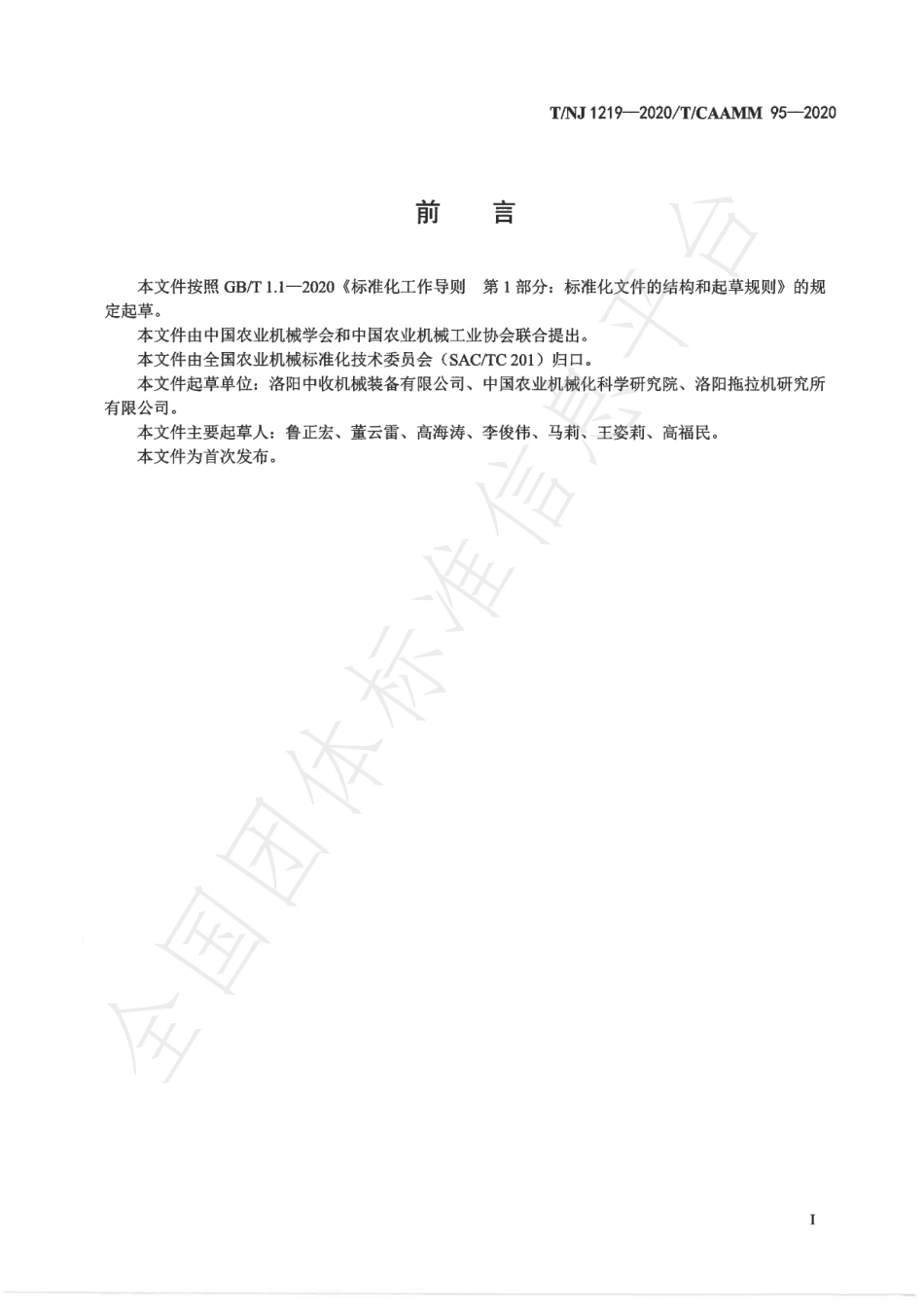 T/NJ 1219—2020/T/CAAMM 95—2020

前　言

本文件按照 GB/T 1.1—2020《标准化工作导则　第 1 部分：标准化文件的结构和起草规则》的规定起草。

本文件由中国农业机械学会和中国农业机械工业协会联合提出。

本文件由全国农业机械标准化技术委员会（SAC/TC 201）归口。

本文件起草单位：洛阳中收机械装备有限公司、中国农业机械化科学研究院、洛阳拖拉机研究所有限公司。

本文件主要起草人：鲁正宏、董云雷、高海涛、李俊伟、马莉、王姿莉、高福民。

本文件为首次发布。

全国团体标准信息平台

I